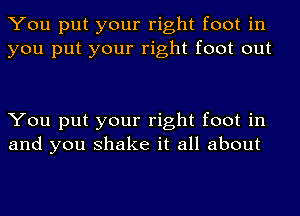 You put your right foot in
you put your right foot out

You put your right foot in
and you shake it all about